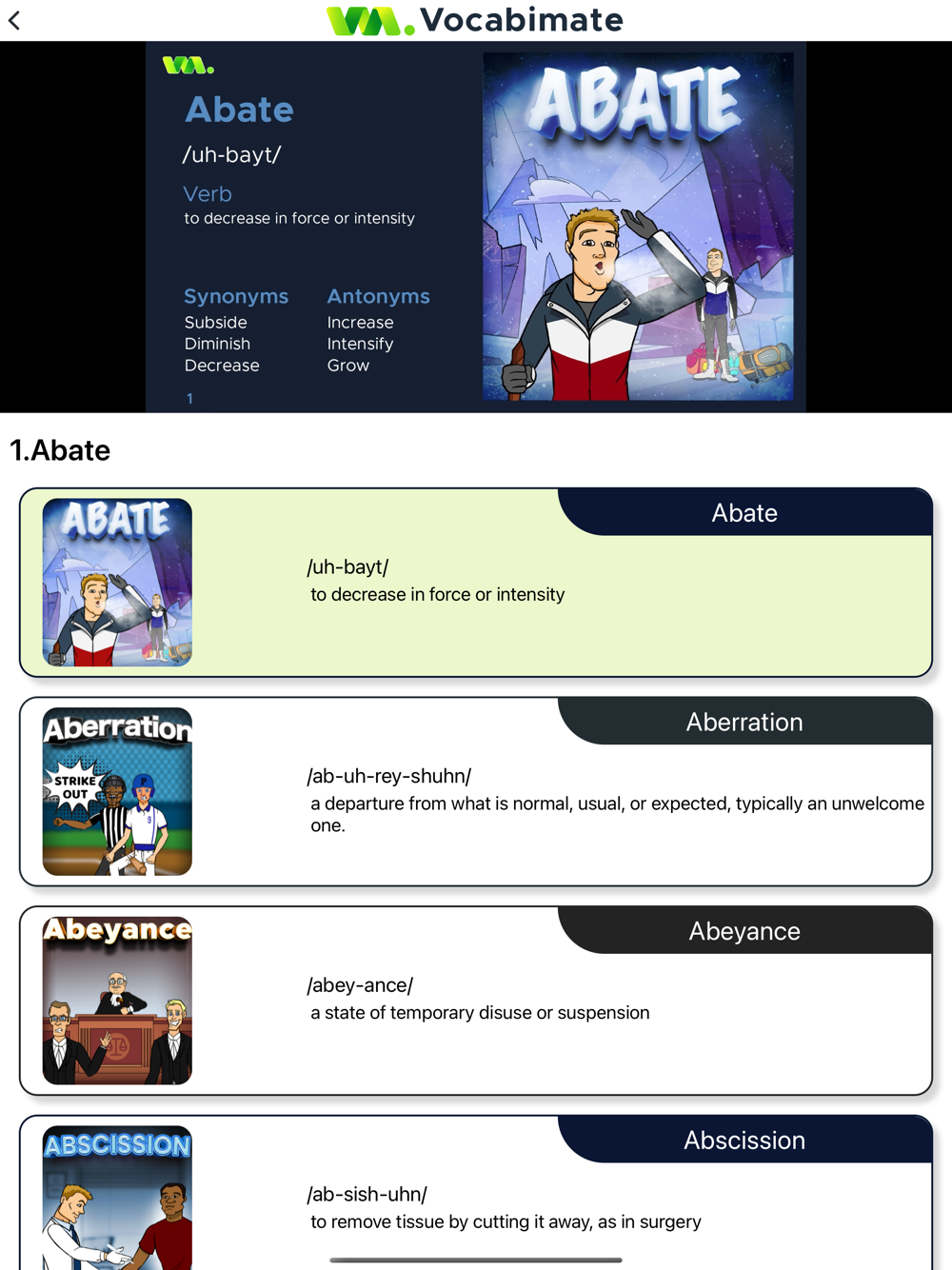 Vocabimate

Abate

/uh-bayt/

Verb

to decrease in force or intensity

Synonyms
Subside
Diminish
Decrease

Antonyms
Increase
Intensify
Grow

1

ABATE

1.Abate

ABATE

Abate

/uh-bayt/

to decrease in force or intensity

Aberration

STRIKE OUT

Aberration

/ab-uh-rey-shuhn/

a departure from what is normal, usual, or expected, typically an unwelcome one.

Abeyance

Abeyance

/abey-ance/

a state of temporary disuse or suspension

ABSCISSION

Abscission

/ab-sish-uhn/

to remove tissue by cutting it away, as in surgery